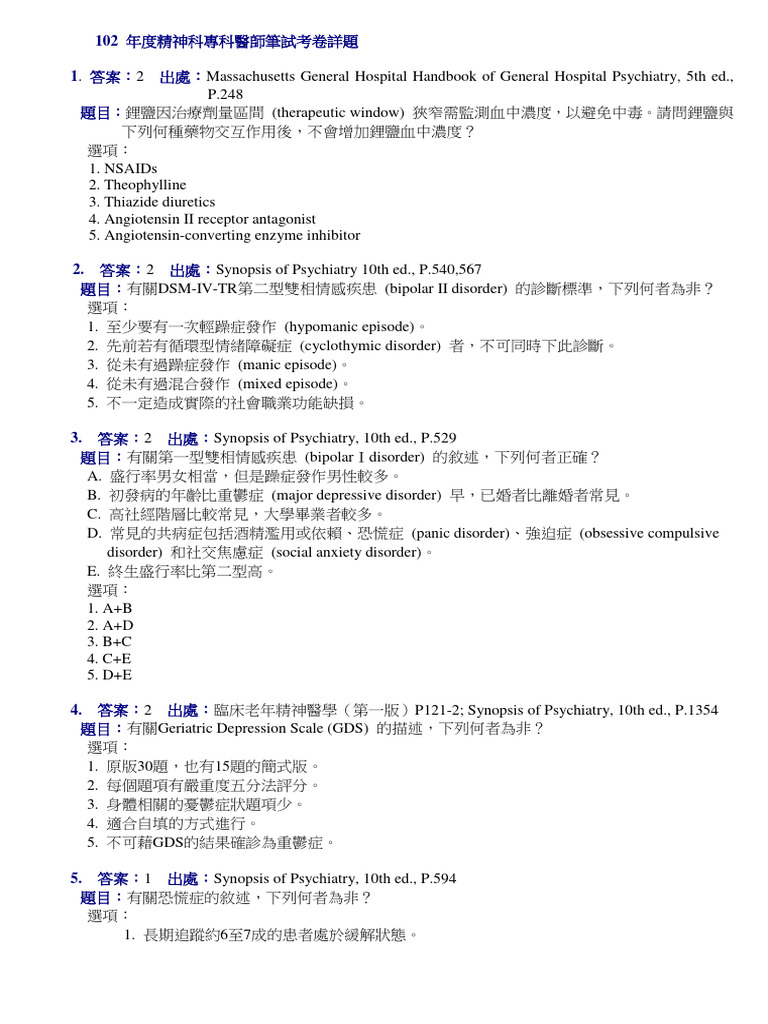 102 年度精神科專科醫師筆試考卷詳題

1. 答案：2 出處：Massachusetts General Hospital Handbook of General Hospital Psychiatry, 5th ed., P.248
題目：鋰鹽因治療劑量區間 (therapeutic window) 狹窄需監測血中濃度，以避免中毒。請問鋰鹽與下列何種藥物交互作用後，不會增加鋰鹽血中濃度？
選項：
1. NSAIDs
2. Theophylline
3. Thiazide diuretics
4. Angiotensin II receptor antagonist
5. Angiotensin-converting enzyme inhibitor

2. 答案：2 出處：Synopsis of Psychiatry 10th ed., P.540,567
題目：有關DSM-IV-TR第二型雙相情感疾患 (bipolar II disorder) 的診斷標準，下列何者為非？
選項：
1. 至少要有一次輕躁症發作 (hypomanic episode)。
2. 先前若有循環型情緒障礙症 (cyclothymic disorder) 者，不可同時下此診斷。
3. 從未有過躁症發作 (manic episode)。
4. 從未有過混合發作 (mixed episode)。
5. 不一定造成實際的社會職業功能缺損。

3. 答案：2 出處：Synopsis of Psychiatry, 10th ed., P.529
題目：有關第一型雙相情感疾患 (bipolar I disorder) 的敘述，下列何者正確？
A. 盛行率男女相當，但是躁症發作男性較多。
B. 初發病的年齡比重鬱症 (major depressive disorder) 早，已婚者比離婚者常見。
C. 高社經階層比較常見，大學畢業者較多。
D. 常見的共病症包括酒精濫用或依賴、恐慌症 (panic disorder)、強迫症 (obsessive compulsive disorder) 和社交焦慮症 (social anxiety disorder)。
E. 終生盛行率比第二型高。
選項：
1. A+B
2. A+D
3. B+C
4. C+E
5. D+E

4. 答案：2 出處：臨床老年精神醫學（第一版）P121-2; Synopsis of Psychiatry, 10th ed., P.1354
題目：有關Geriatric Depression Scale (GDS) 的描述，下列何者為非？
選項：
1. 原版30題，也有15題的簡式版。
2. 每個題項有嚴重度五分法評分。
3. 身體相關的憂鬱症狀題項少。
4. 適合自填的方式進行。
5. 不可藉GDS的結果確診為重鬱症。

5. 答案：1 出處：Synopsis of Psychiatry, 10th ed., P.594
題目：有關恐慌症的敘述，下列何者為非？
選項：
1. 長期追蹤約6至7成的患者處於緩解狀態。